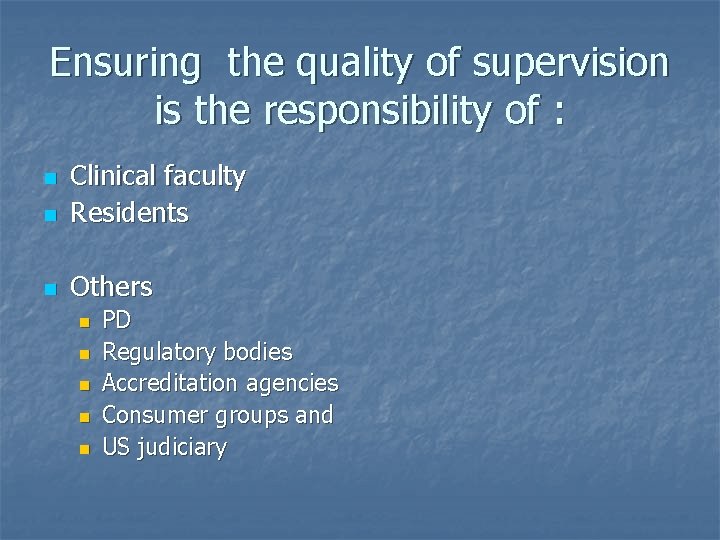 Ensuring the quality of supervision is the responsibility of :

- Clinical faculty
- Residents

- Others
  - PD
  - Regulatory bodies
  - Accreditation agencies
  - Consumer groups and
  - US judiciary